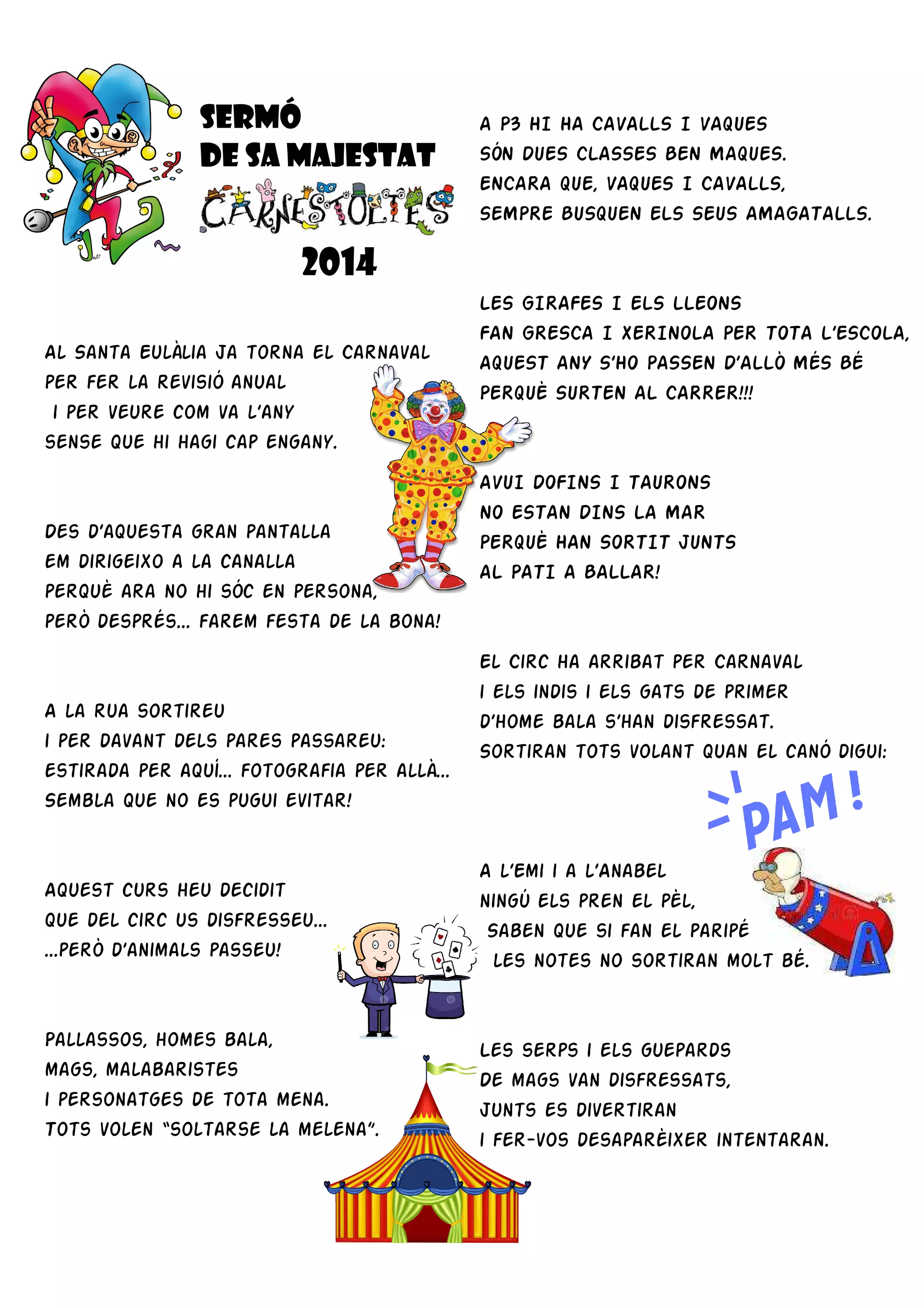 SERMÓ
DE SA MAJESTAT
CARNESTOLTES
2014

AL SANTA EULÀLIA JA TORNA EL CARNAVAL
PER FER LA REVISIÓ ANUAL
I PER VEURE COM VA L'ANY
SENSE QUE HI HAGI CAP ENGANY.

DES D'AQUESTA GRAN PANTALLA
EM DIRIGEIXO A LA CANALLA
PERQUÈ ARA NO HI SÓC EN PERSONA,
PERÒ DESPRÉS... FAREM FESTA DE LA BONA!

A LA RUA SORTIREU
I PER DAVANT DELS PARES PASSAREU:
ESTIRADA PER AQUÍ... FOTOGRAFIA PER ALLÀ...
SEMBLA QUE NO ES PUGUI EVITAR!

AQUEST CURS HEU DECIDIT
QUE DEL CIRC US DISFRESSEU...
...PERÒ D'ANIMALS PASSEU!

PALLASSOS, HOMES BALA,
MAGS, MALABARISTES
I PERSONATGES DE TOTA MENA.
TOTS VOLEN "SOLTARSE LA MELENA".

A P3 HI HA CAVALLS I VAQUES
SÓN DUES CLASSES BEN MAQUES.
ENCARA QUE, VAQUES I CAVALLS,
SEMPRE BUSQUEN ELS SEUS AMAGATALLS.

LES GIRAFES I ELS LLEONS
FAN GRESCA I XERINOLA PER TOTA L'ESCOLA,
AQUEST ANY S'HO PASSEN D'ALLÒ MÉS BÉ
PERQUÈ SURTEN AL CARRER!!!

AVUI DOFINS I TAURONS
NO ESTAN DINS LA MAR
PERQUÈ HAN SORTIT JUNTS
AL PATI A BALLAR!

EL CIRC HA ARRIBAT PER CARNAVAL
I ELS INDIS I ELS GATS DE PRIMER
D'HOME BALA S'HAN DISFRESSAT.
SORTIRAN TOTS VOLANT QUAN EL CANÓ DIGUI:

PAM!

A L'EMI I A L'ANABEL
NINGÚ ELS PREN EL PÈL,
SABEN QUE SI FAN EL PARIPÉ
LES NOTES NO SORTIRAN MOLT BÉ.

LES SERPS I ELS GUEPARDS
DE MAGS VAN DISFRESSATS,
JUNTS ES DIVERTIRAN
I FER-VOS DESAPARÈIXER INTENTARAN.